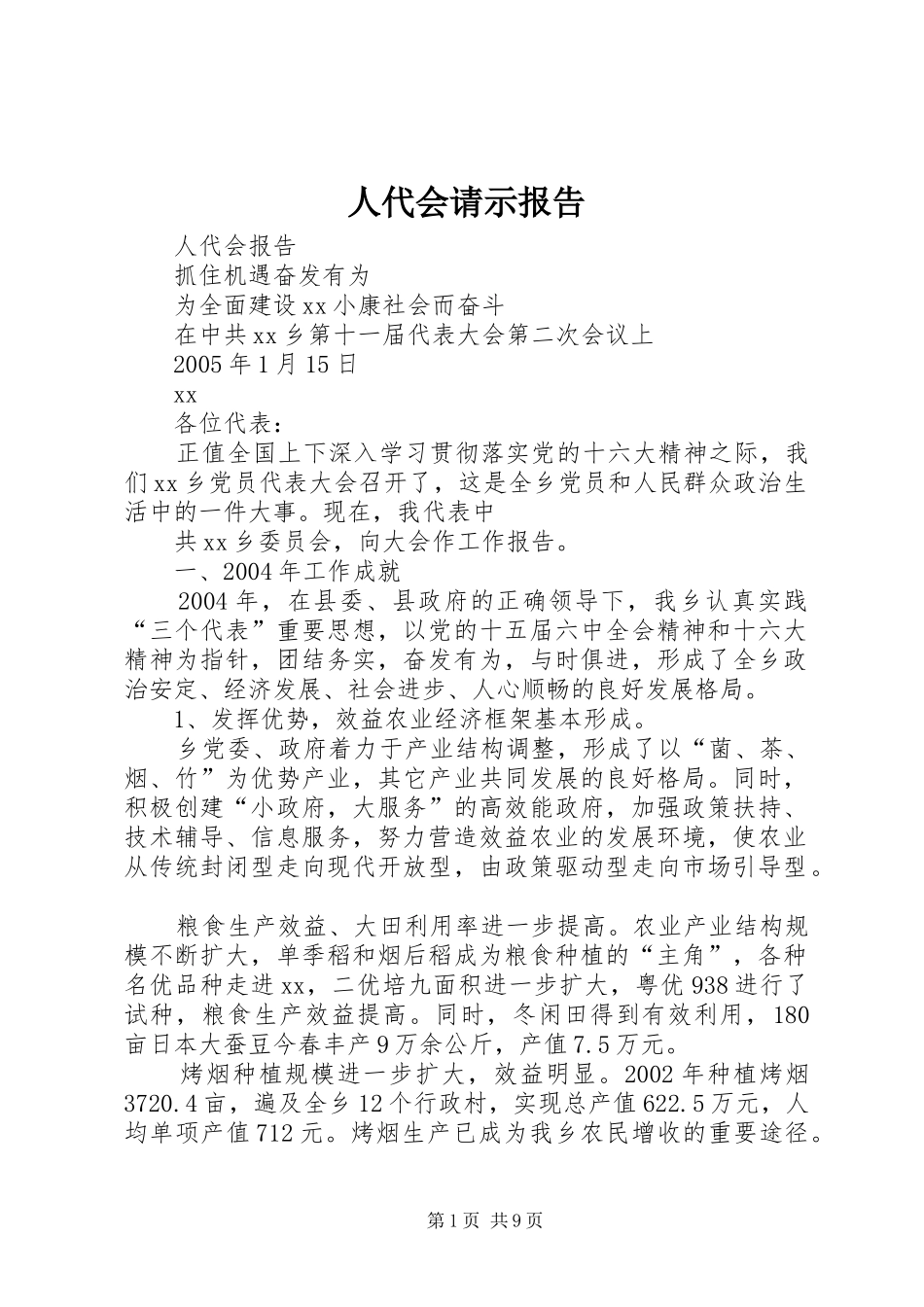 人代会请示报告

人代会报告

抓住机遇奋发有为

为全面建设xx小康社会而奋斗

在中共xx乡第十一届代表大会第二次会议上

2005年1月15日

xx

各位代表：

正值全国上下深入学习贯彻落实党的十六大精神之际，我们xx乡党员代表大会召开了，这是全乡党员和人民群众政治生活中的一件大事。现在，我代表中

共xx乡委员会，向大会作工作报告。

一、2004年工作成就

2004年，在县委、县政府的正确领导下，我乡认真实践“三个代表”重要思想，以党的十五届六中全会精神和十六大精神为指针，团结务实，奋发有为，与时俱进，形成了全乡政治安定、经济发展、社会进步、人心顺畅的良好发展格局。

1、发挥优势，效益农业经济框架基本形成。

乡党委、政府着力于产业结构调整，形成了以“菌、茶、烟、竹”为优势产业，其它产业共同发展的良好格局。同时，积极创建“小政府，大服务”的高效能政府，加强政策扶持、技术辅导、信息服务，努力营造效益农业的发展环境，使农业从传统封闭型走向现代开放型，由政策驱动型走向市场引导型。

粮食生产效益、大田利用率进一步提高。农业产业结构规模不断扩大，单季稻和烟后稻成为粮食种植的“主角”，各种名优品种走进xx，二优培九面积进一步扩大，粤优938进行了试种，粮食生产效益提高。同时，冬闲田得到有效利用，180亩日本大蚕豆今春丰产9万余公斤，产值7.5万元。

烤烟种植规模进一步扩大，效益明显。2002年种植烤烟3720.4亩，遍及全乡12个行政村，实现总产值622.5万元，人均单项产值712元。烤烟生产已成为我乡农民增收的重要途径。

第1页 共9页